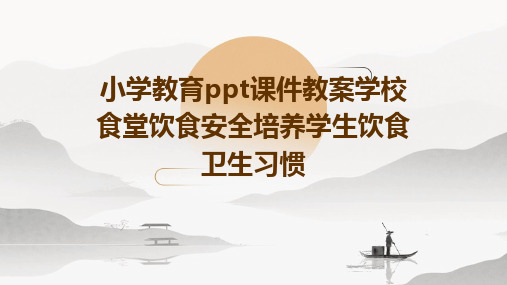 小学教育ppt课件教案学校食堂饮食安全培养学生饮食卫生习惯